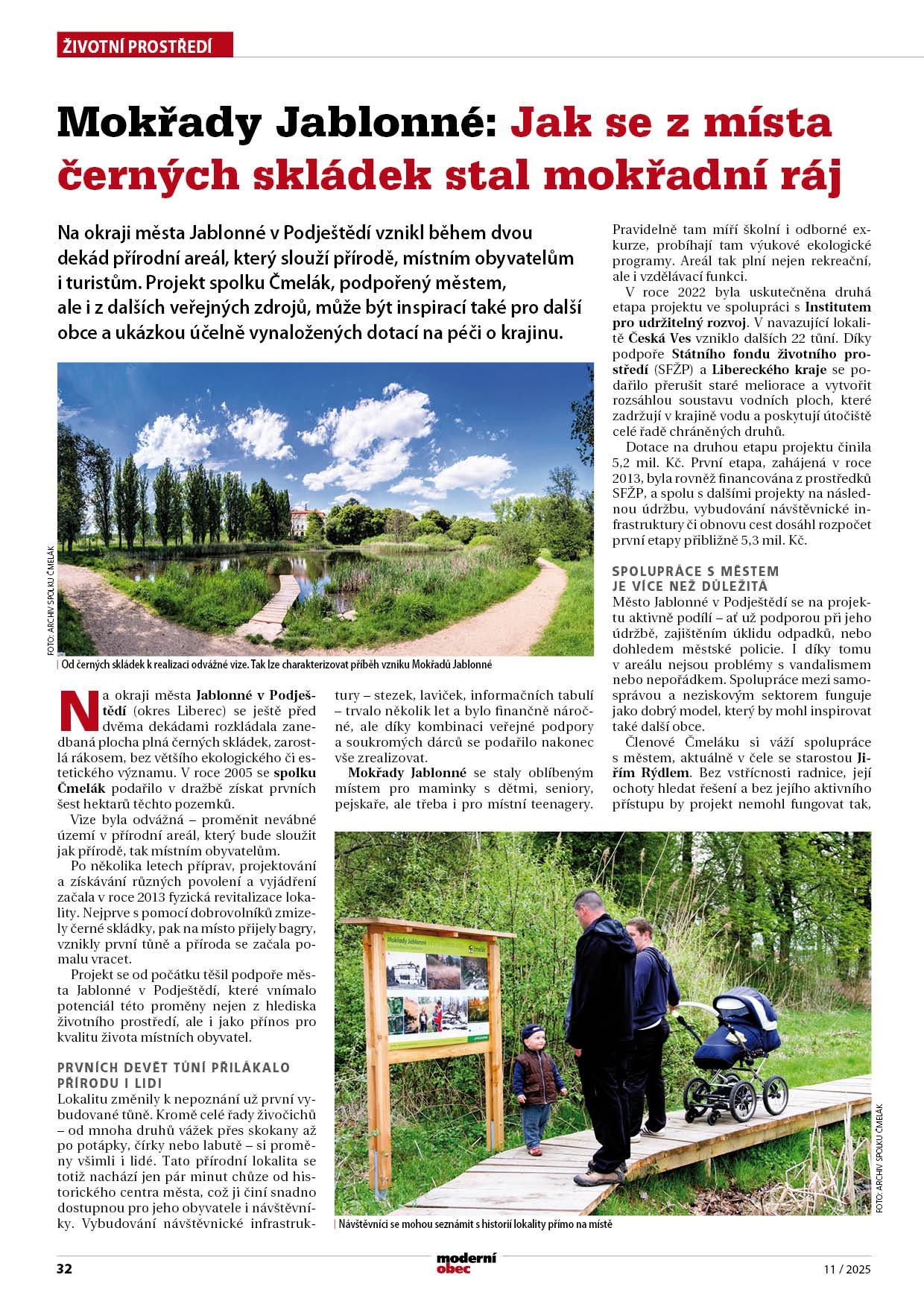 ŽIVOTNÍ PROSTŘEDÍ

Mokřady Jablonné: Jak se z místa černých skládek stal mokřadní ráj

Na okraji města Jablonné v Podještědí vznikl během dvou dekád přírodní areál, který slouží přírodě, místním obyvatelům i turistům. Projekt spolku Čmelák, podpořený městem, ale i z dalších veřejných zdrojů, může být inspirací také pro další obce a ukázkou účelně vynaložených dotací na péči o krajinu.

FOTO: ARCHIV SPOLKU ČMELÁK

Od černých skládek k realizaci odvážné vize. Tak lze charakterizovat příběh vzniku Mokřadů Jablonné

Na okraji města Jablonné v Podještědí (okres Liberec) se ještě před dvěma dekádami rozkládala zanedbaná plocha plná černých skládek, zarostlá rákosem, bez většího ekologického či estetického významu. V roce 2005 se spolku Čmelák podařilo v dražbě získat prvních šest hektarů těchto pozemků.

Vize byla odvážná – proměnit nevábné území v přírodní areál, který bude sloužit jak přírodě, tak místním obyvatelům.

Po několika letech příprav, projektování a získávání různých povolení a vyjádření začala v roce 2013 fyzická revitalizace lokality. Nejprve s pomocí dobrovolníků zmizely černé skládky, pak na místo přijely bagry, vznikly první tůně a příroda se začala pomalu vracet.

Projekt se od počátku těšil podpoře města Jablonné v Podještědí, které vnímalo potenciál této proměny nejen z hlediska životního prostředí, ale i jako přínos pro kvalitu života místních obyvatel.

PRVNÍCH DEVĚT TŮNÍ PŘILÁKALO PŘÍRODU I LIDI
Lokalitu změnily k nepoznání už první vybudované tůně. Kromě celé řady živočichů – od mnoha druhů vážek přes skokany až po potápky, čírky nebo labutě – si proměny všimli i lidé. Tato přírodní lokalita se totiž nachází jen pár minut chůze od historického centra města, což ji činí snadno dostupnou pro jeho obyvatele i návštěvníky. Vybudování návštěvnické infrastruktury – stezek, laviček, informačních tabulí – trvalo několik let a bylo finančně náročné, ale díky kombinaci veřejné podpory a soukromých dárců se podařilo nakonec vše zrealizovat.

Mokřady Jablonné se staly oblíbeným místem pro maminky s dětmi, seniory, pejskaře, ale třeba i pro místní teenagery. Pravidelně tam míří školní i odborné exkurze, probíhají tam výukové ekologické programy. Areál tak plní nejen rekreační, ale i vzdělávací funkci.

V roce 2022 byla uskutečněna druhá etapa projektu ve spolupráci s Institutem pro udržitelný rozvoj. V navazující lokalitě Česká Ves vzniklo dalších 22 tůní. Díky podpoře Státního fondu životního prostředí (SFŽP) a Libereckého kraje se podařilo přerušit staré meliorace a vytvořit rozsáhlou soustavu vodních ploch, které zadržují v krajině vodu a poskytují útočiště celé řadě chráněných druhů.

Dotace na druhou etapu projektu činila 5,2 mil. Kč. První etapa, zahájená v roce 2013, byla rovněž financována z prostředků SFŽP, a spolu s dalšími projekty na následnou údržbu, vybudování návštěvnické infrastruktury či obnovu cest dosáhl rozpočet první etapy přibližně 5,3 mil. Kč.

SPOLUPRÁCE S MĚSTEM JE VÍCE NEŽ DŮLEŽITÁ
Město Jablonné v Podještědí se na projektu aktivně podílí – ať už podporou při jeho údržbě, zajištěním úklidu odpadků, nebo dohledem městské policie. I díky tomu v areálu nejsou problémy s vandalismem nebo nepořádkem. Spolupráce mezi samosprávou a neziskovým sektorem funguje jako dobrý model, který by mohl inspirovat také další obce.

Členové Čmeláku si váží spolupráce s městem, aktuálně v čele se starostou Jiřím Rýdlem. Bez vstřícnosti radnice, její ochoty hledat řešení a bez jejího aktivního přístupu by projekt nemohl fungovat tak,

Mokřady Jablonné

FOTO: ARCHIV SPOLKU ČMELÁK

Návštěvníci se mohou seznámit s historií lokality přímo na místě

32
moderní obec
11 / 2025